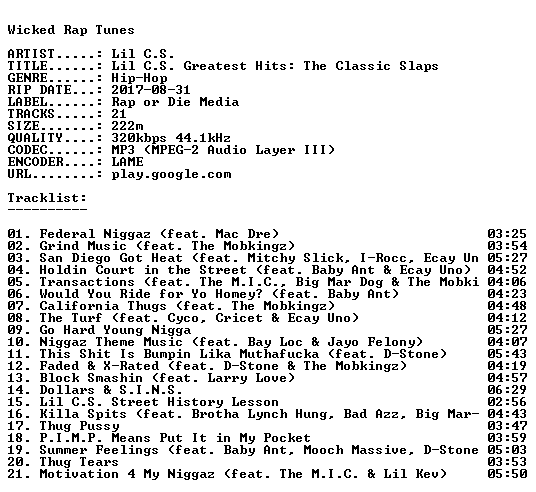 Wicked Rap Tunes

ARTIST.....: Lil C.S.
TITLE......: Lil C.S. Greatest Hits: The Classic Slaps
GENRE......: Hip-Hop
RIP DATE...: 2017-08-31
LABEL......: Rap or Die Media
TRACKS.....: 21
SIZE.......: 222m
QUALITY....: 320kbps 44.1kHz
CODEC......: MP3 (MPEG-2 Audio Layer III)
ENCODER....: LAME
URL........: play.google.com

Tracklist:
----------

01. Federal Niggaz (feat. Mac Dre) 03:25
02. Grind Music (feat. The Mobkingz) 03:54
03. San Diego Got Heat (feat. Mitchy Slick, I-Rocc, Ecay Un 05:27
04. Holdin Court in the Street (feat. Baby Ant & Ecay Uno) 04:52
05. Transactions (feat. The M.I.C., Big Mar Dog & The Mobki 04:06
06. Would You Ride for Yo Homey? (feat. Baby Ant) 04:23
07. California Thugs (feat. The Mobkingz) 04:48
08. The Turf (feat. Cyco, Cricet & Ecay Uno) 04:12
09. Go Hard Young Nigga 05:27
10. Niggaz Theme Music (feat. Bay Loc & Jayo Felony) 04:07
11. This Shit Is Bumpin Lika Muthafucka (feat. D-Stone) 05:43
12. Faded & X-Rated (feat. D-Stone & The Mobkingz) 04:19
13. Block Smashin (feat. Larry Love) 04:57
14. Dollars & S.I.N.S. 06:29
15. Lil C.S. Street History Lesson 02:56
16. Killa Spits (feat. Brotha Lynch Hung, Bad Azz, Big Mar- 04:43
17. Thug Pussy 03:47
18. P.I.M.P. Means Put It in My Pocket 03:59
19. Summer Feelings (feat. Baby Ant, Mooch Massive, D-Stone 05:03
20. Thug Tears 03:53
21. Motivation 4 My Niggaz (feat. The M.I.C. & Lil Kev) 05:50